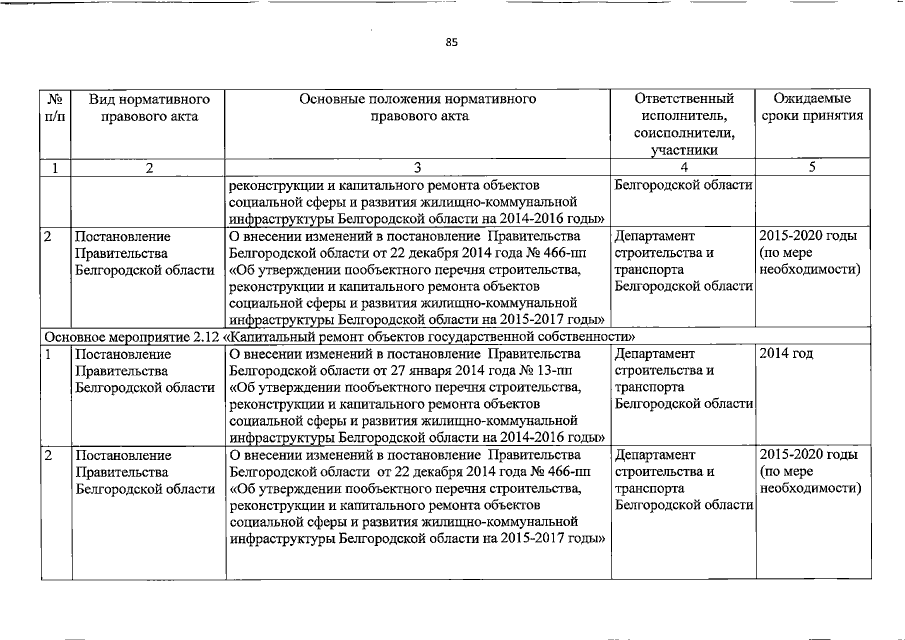 85

| № п/п | Вид нормативного правового акта | Основные положения нормативного правового акта | Ответственный исполнитель, соисполнители, участники | Ожидаемые сроки принятия |
|---|---|---|---|---|
| 1 | 2 | 3 | 4 | 5 |
| | | реконструкции и капитального ремонта объектов социальной сферы и развития жилищно-коммунальной инфраструктуры Белгородской области на 2014-2016 годы» | Белгородской области | |
| 2 | Постановление Правительства Белгородской области | О внесении изменений в постановление Правительства Белгородской области от 22 декабря 2014 года № 466-пп «Об утверждении пообъектного перечня строительства, реконструкции и капитального ремонта объектов социальной сферы и развития жилищно-коммунальной инфраструктуры Белгородской области на 2015-2017 годы» | Департамент строительства и транспорта Белгородской области | 2015-2020 годы (по мере необходимости) |
| Основное мероприятие 2.12 «Капитальный ремонт объектов государственной собственности» | | | | |
| 1 | Постановление Правительства Белгородской области | О внесении изменений в постановление Правительства Белгородской области от 27 января 2014 года № 13-пп «Об утверждении пообъектного перечня строительства, реконструкции и капитального ремонта объектов социальной сферы и развития жилищно-коммунальной инфраструктуры Белгородской области на 2014-2016 годы» | Департамент строительства и транспорта Белгородской области | 2014 год |
| 2 | Постановление Правительства Белгородской области | О внесении изменений в постановление Правительства Белгородской области от 22 декабря 2014 года № 466-пп «Об утверждении пообъектного перечня строительства, реконструкции и капитального ремонта объектов социальной сферы и развития жилищно-коммунальной инфраструктуры Белгородской области на 2015-2017 годы» | Департамент строительства и транспорта Белгородской области | 2015-2020 годы (по мере необходимости) |